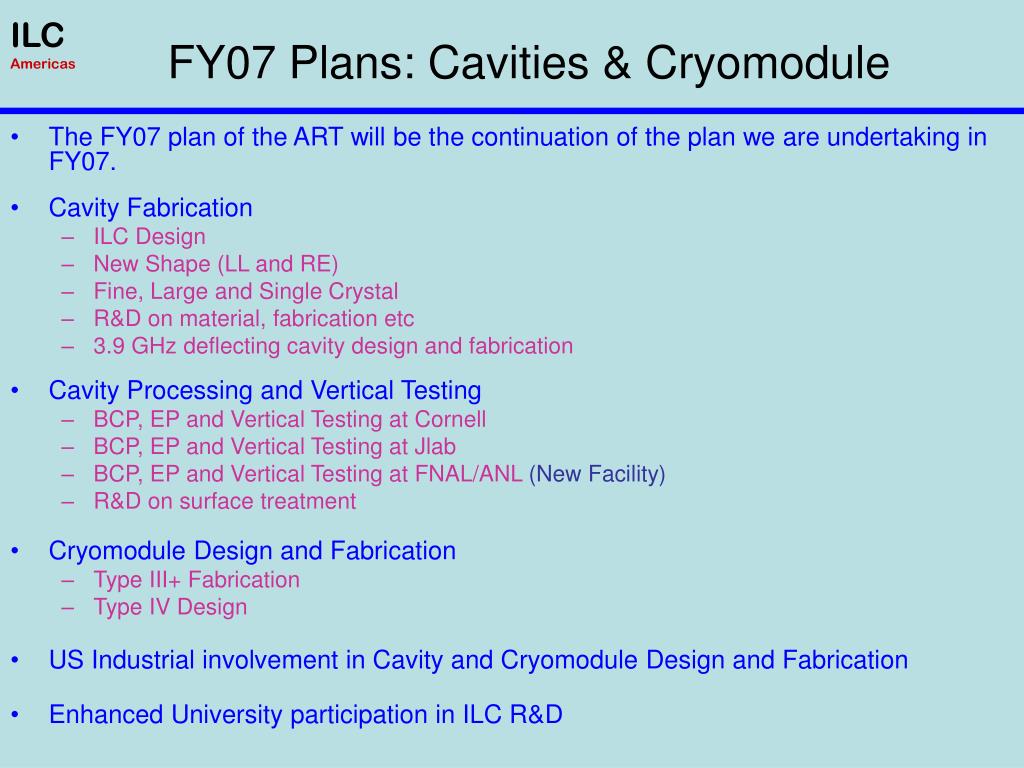 ILC
Americas

FY07 Plans: Cavities & Cryomodule

• The FY07 plan of the ART will be the continuation of the plan we are undertaking in FY07.

• Cavity Fabrication
– ILC Design
– New Shape (LL and RE)
– Fine, Large and Single Crystal
– R&D on material, fabrication etc
– 3.9 GHz deflecting cavity design and fabrication

• Cavity Processing and Vertical Testing
– BCP, EP and Vertical Testing at Cornell
– BCP, EP and Vertical Testing at Jlab
– BCP, EP and Vertical Testing at FNAL/ANL (New Facility)
– R&D on surface treatment

• Cryomodule Design and Fabrication
– Type III+ Fabrication
– Type IV Design

• US Industrial involvement in Cavity and Cryomodule Design and Fabrication

• Enhanced University participation in ILC R&D